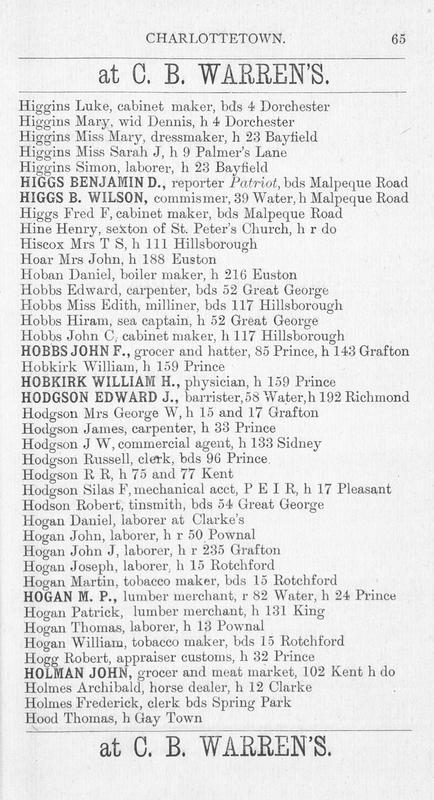 CHARLOTTETOWN. 65

at C. B. WARREN'S.

Higgins Luke, cabinet maker, bds 4 Dorchester
Higgins Mary, wid Dennis, h 4 Dorchester
Higgins Miss Mary, dressmaker, h 23 Bayfield
Higgins Miss Sarah J, h 9 Palmer's Lane
Higgins Simon, laborer, h 23 Bayfield
HIGGS BENJAMIN D., reporter Patriot, bds Malpeque Road
HIGGS B. WILSON, commismer, 39 Water, h Malpeque Road
Higgs Fred F, cabinet maker, bds Malpeque Road
Hine Henry, sexton of St. Peter's Church, h r do
Hiscox Mrs T S, h 111 Hillsborough
Hoar Mrs John, h 188 Euston
Hoban Daniel, boiler maker, h 216 Euston
Hobbs Edward, carpenter, bds 52 Great George
Hobbs Miss Edith, milliner, bds 117 Hillsborough
Hobbs Hiram, sea captain, h 52 Great George
Hobbs John C, cabinet maker, h 117 Hillsborough
HOBBS JOHN F., grocer and hatter, 85 Prince, h 143 Grafton
Hobkirk William, h 159 Prince
HOBKIRK WILLIAM H., physician, h 159 Prince
HODGSON EDWARD J., barrister, 58 Water, h 192 Richmond
Hodgson Mrs George W, h 15 and 17 Grafton
Hodgson James, carpenter, h 33 Prince
Hodgson J W, commercial agent, h 133 Sidney
Hodgson Russell, clerk, bds 96 Prince
Hodgson R R, h 75 and 77 Kent
Hodgson Silas F, mechanical acct, P E I R, h 17 Pleasant
Hodson Robert, tinsmith, bds 54 Great George
Hogan Daniel, laborer at Clarke's
Hogan John, laborer, h r 50 Pownal
Hogan John J, laborer, h r 235 Grafton
Hogan Joseph, laborer, h 15 Rotchford
Hogan Martin, tobacco maker, bds 15 Rotchford
HOGAN M. P., lumber merchant, r 82 Water, h 24 Prince
Hogan Patrick, lumber merchant, h 131 King
Hogan Thomas, laborer, h 13 Pownal
Hogan William, tobacco maker, bds 15 Rotchford
Hogg Robert, appraiser customs, h 32 Prince
HOLMAN JOHN, grocer and meat market, 102 Kent h do
Holmes Archibald, horse dealer, h 12 Clarke
Holmes Frederick, clerk bds Spring Park
Hood Thomas, h Gay Town

at C. B. WARREN'S.